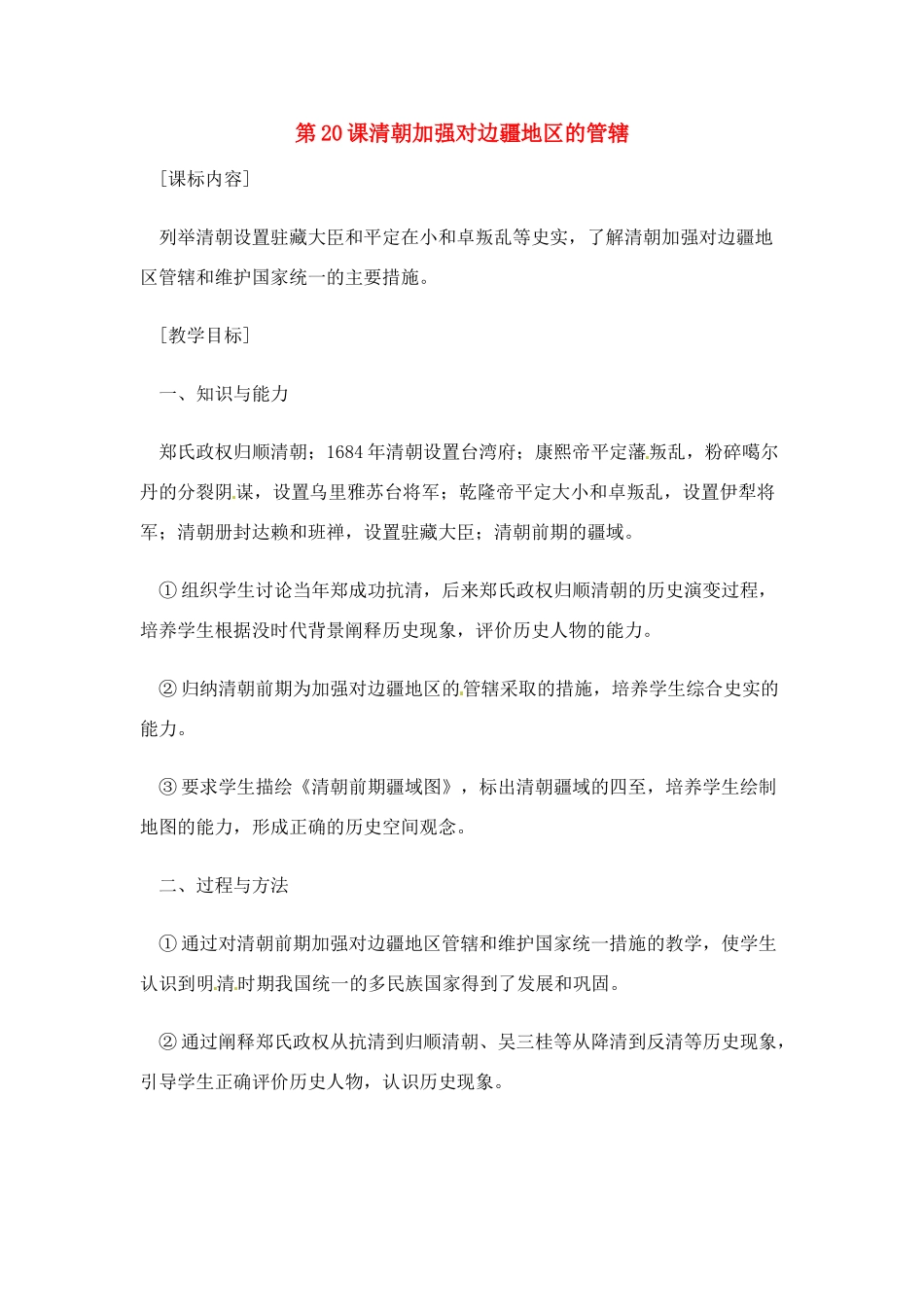 第20课清朝加强对边疆地区的管辖

［课标内容］

列举清朝设置驻藏大臣和平定在小和卓叛乱等史实，了解清朝加强对边疆地区管辖和维护国家统一的主要措施。

［教学目标］

一、知识与能力

郑氏政权归顺清朝；1684年清朝设置台湾府；康熙帝平定藩叛乱，粉碎噶尔丹的分裂阴谋，设置乌里雅苏台将军；乾隆帝平定大小和卓叛乱，设置伊犁将军；清朝册封达赖和班禅，设置驻藏大臣；清朝前期的疆域。

①组织学生讨论当年郑成功抗清，后来郑氏政权归顺清朝的历史演变过程，培养学生根据没时代背景阐释历史现象，评价历史人物的能力。

②归纳清朝前期为加强对边疆地区的管辖采取的措施，培养学生综合史实的能力。

③要求学生描绘《清朝前期疆域图》，标出清朝疆域的四至，培养学生绘制地图的能力，形成正确的历史空间观念。

二、过程与方法

①通过对清朝前期加强对边疆地区管辖和维护国家统一措施的教学，使学生认识到明清时期我国统一的多民族国家得到了发展和巩固。

②通过阐释郑氏政权从抗清到归顺清朝、吴三桂等从降清到反清等历史现象，引导学生正确评价历史人物，认识历史现象。